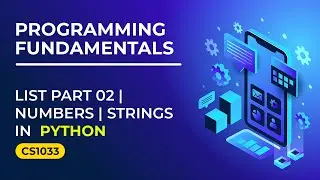 PROGRAMMING FUNDAMENTALS

LIST PART 02 | NUMBERS | STRINGS IN PYTHON

CS1033